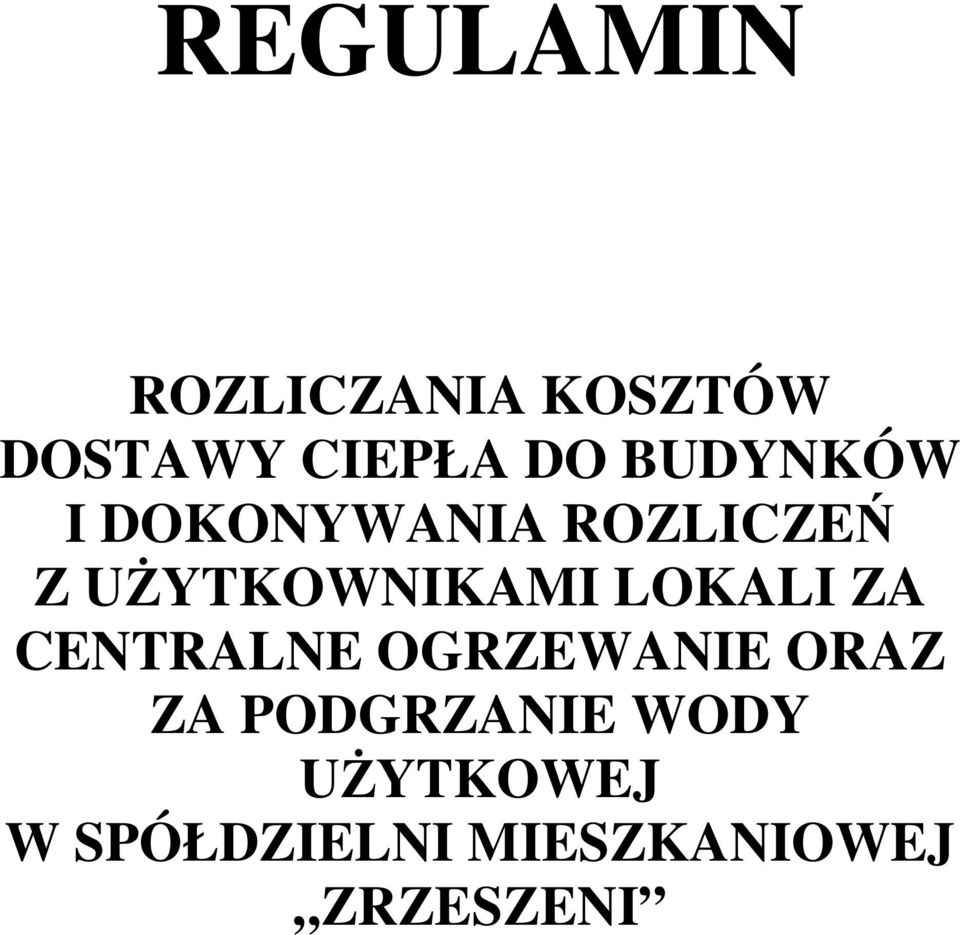 REGULAMIN

ROZLICZANIA KOSZTÓW DOSTAWY CIEPŁA DO BUDYNKÓW I DOKONYWANIA ROZLICZEŃ Z UŻYTKOWNIKAMI LOKALI ZA CENTRALNE OGRZEWANIE ORAZ ZA PODGRZANIE WODY UŻYTKOWEJ W SPÓŁDZIELNI MIESZKANIOWEJ „ZRZESZENI”